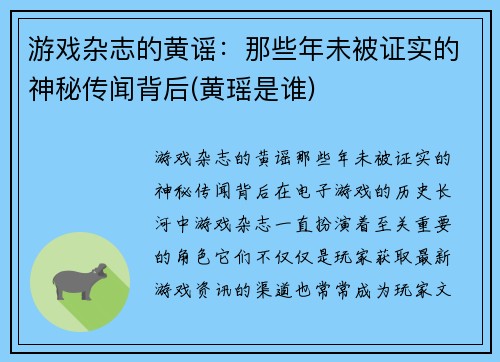 游戏杂志的黄谣：那些年未被证实的神秘传闻背后(黄瑶是谁)

游戏杂志的黄谣那些年未被证实的神秘传闻背后在电子游戏的历史长河中游戏杂志一直扮演着至关重要的角色它们不仅仅是玩家获取最新游戏资讯的渠道也常常成为玩家文